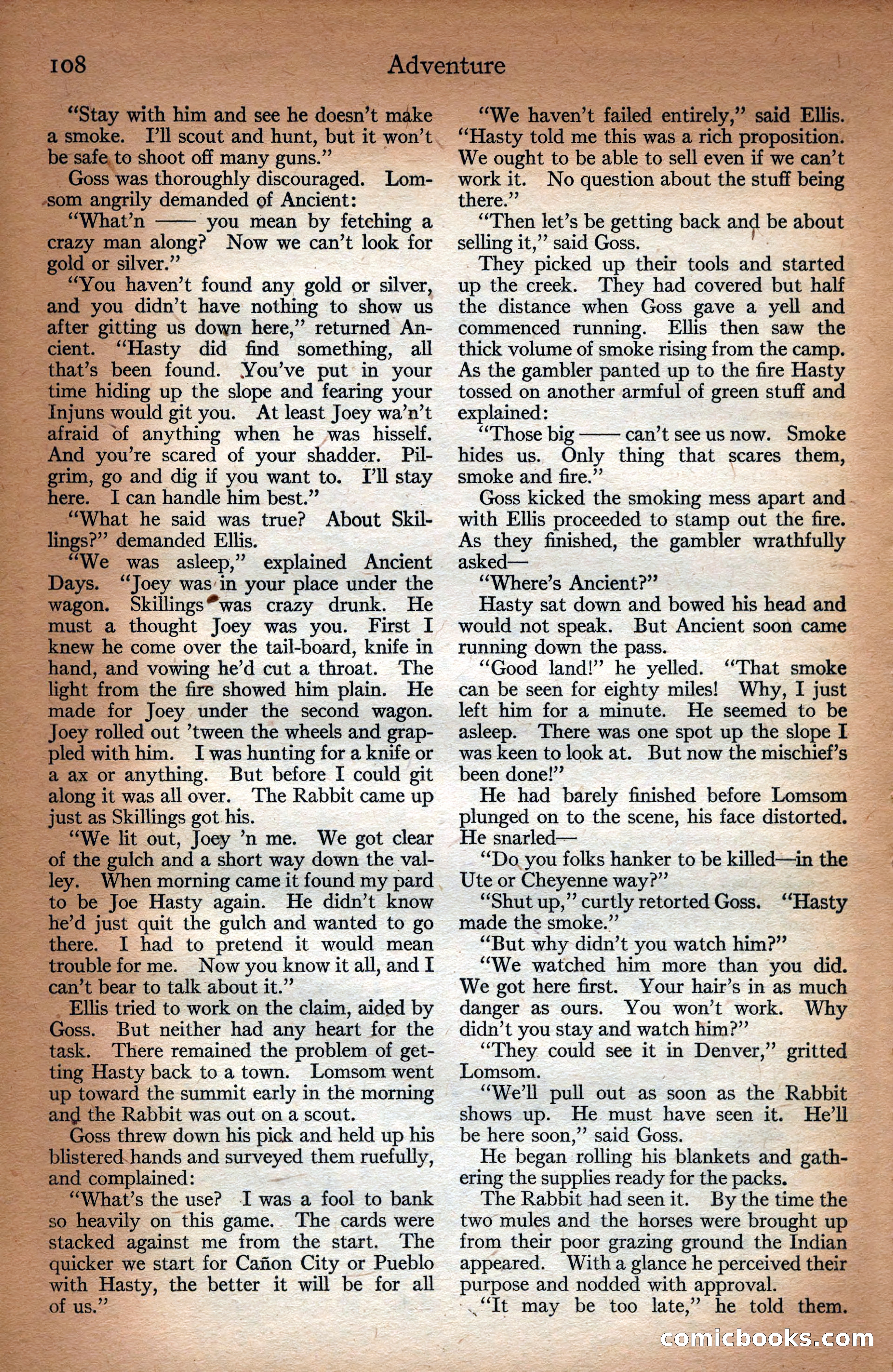 108 Adventure

"Stay with him and see he doesn't make a smoke. I'll scout and hunt, but it won't be safe to shoot off many guns."

Goss was thoroughly discouraged. Lomsom angrily demanded of Ancient:

"What'n —— you mean by fetching a crazy man along? Now we can't look for gold or silver."

"You haven't found any gold or silver, and you didn't have nothing to show us after gitting us down here," returned Ancient. "Hasty did find something, all that's been found. You've put in your time hiding up the slope and fearing your Injuns would git you. At least Joey wa'n't afraid of anything when he was hisself. And you're scared of your shadder. Pilgrim, go and dig if you want to. I'll stay here. I can handle him best."

"What he said was true? About Skillings?" demanded Ellis.

"We was asleep," explained Ancient Days. "Joey was in your place under the wagon. Skillings was crazy drunk. He must a thought Joey was you. First I knew he come over the tail-board, knife in hand, and vowing he'd cut a throat. The light from the fire showed him plain. He made for Joey under the second wagon. Joey rolled out 'tween the wheels and grappled with him. I was hunting for a knife or a ax or anything. But before I could git along it was all over. The Rabbit came up just as Skillings got his.

"We lit out, Joey 'n me. We got clear of the gulch and a short way down the valley. When morning came it found my pard to be Joe Hasty again. He didn't know he'd just quit the gulch and wanted to go there. I had to pretend it would mean trouble for me. Now you know it all, and I can't bear to talk about it."

Ellis tried to work on the claim, aided by Goss. But neither had any heart for the task. There remained the problem of getting Hasty back to a town. Lomsom went up toward the summit early in the morning and the Rabbit was out on a scout.

Goss threw down his pick and held up his blistered hands and surveyed them ruefully, and complained:

"What's the use? I was a fool to bank so heavily on this game. The cards were stacked against me from the start. The quicker we start for Cañon City or Pueblo with Hasty, the better it will be for all of us."

"We haven't failed entirely," said Ellis. "Hasty told me this was a rich proposition. We ought to be able to sell even if we can't work it. No question about the stuff being there."

"Then let's be getting back and be about selling it," said Goss.

They picked up their tools and started up the creek. They had covered but half the distance when Goss gave a yell and commenced running. Ellis then saw the thick volume of smoke rising from the camp. As the gambler panted up to the fire Hasty tossed on another armful of green stuff and explained:

"Those big —— can't see us now. Smoke hides us. Only thing that scares them, smoke and fire."

Goss kicked the smoking mess apart and with Ellis proceeded to stamp out the fire. As they finished, the gambler wrathfully asked—

"Where's Ancient?"

Hasty sat down and bowed his head and would not speak. But Ancient soon came running down the pass.

"Good land!" he yelled. "That smoke can be seen for eighty miles! Why, I just left him for a minute. He seemed to be asleep. There was one spot up the slope I was keen to look at. But now the mischief's been done!"

He had barely finished before Lomsom plunged on to the scene, his face distorted. He snarled—

"Do you folks hanker to be killed—in the Ute or Cheyenne way?"

"Shut up," curtly retorted Goss. "Hasty made the smoke."

"But why didn't you watch him?"

"We watched him more than you did. We got here first. Your hair's in as much danger as ours. You won't work. Why didn't you stay and watch him?"

"They could see it in Denver," gritted Lomsom.

"We'll pull out as soon as the Rabbit shows up. He must have seen it. He'll be here soon," said Goss.

He began rolling his blankets and gathering the supplies ready for the packs.

The Rabbit had seen it. By the time the two mules and the horses were brought up from their poor grazing ground the Indian appeared. With a glance he perceived their purpose and nodded with approval.

"It may be too late," he told them.

comicbooks.com